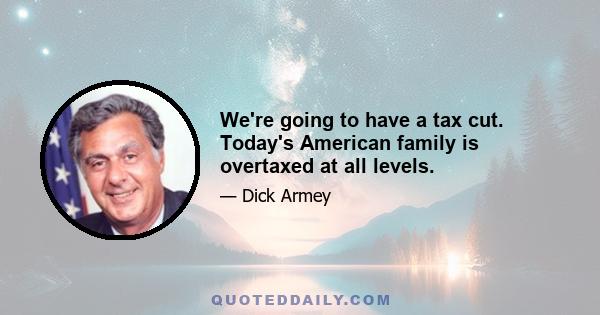 We're going to have a tax cut. Today's American family is overtaxed at all levels.

— Dick Armey

QUOTEDDAILY.COM